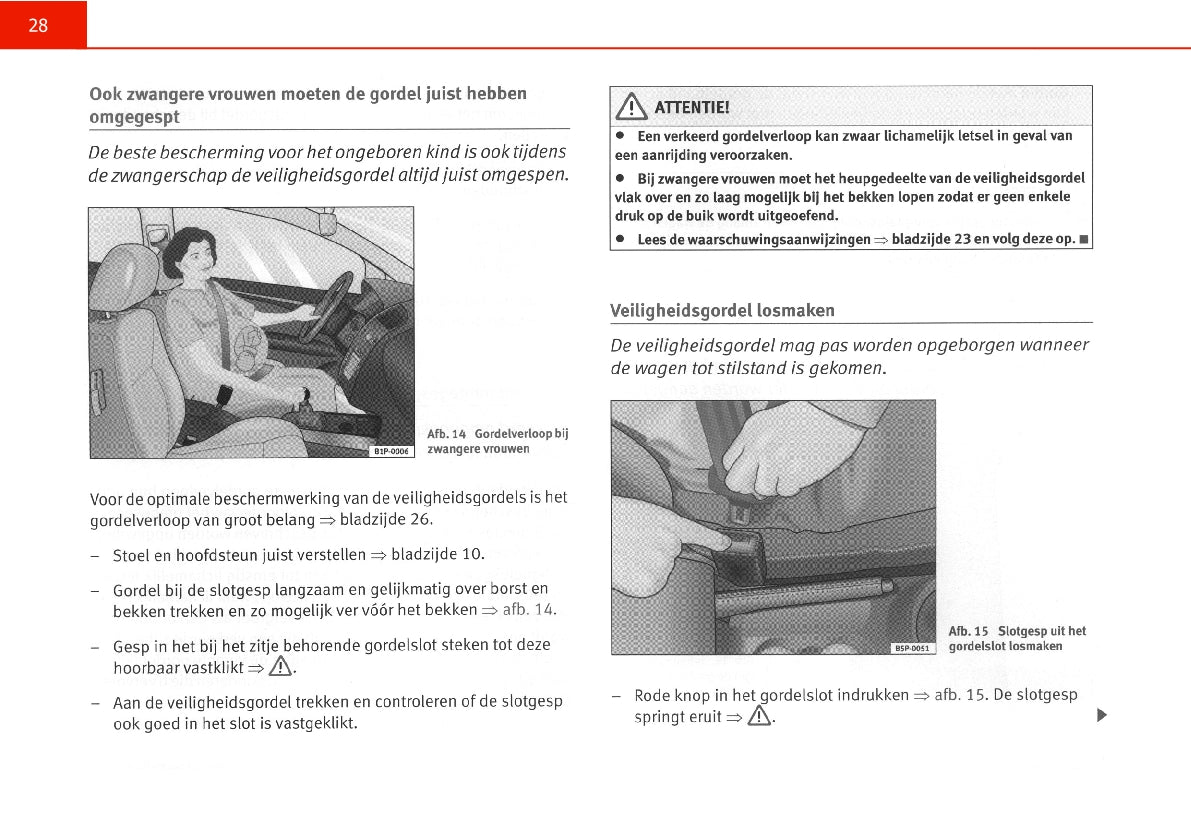 28

Ook zwangere vrouwen moeten de gordel juist hebben omgegespt

De beste bescherming voor het ongeboren kind is ook tijdens de zwangerschap de veiligheidsgordel altijd juist omgespen.

B1P-0006

Afb. 14 Gordelverloop bij zwangere vrouwen

Voor de optimale beschermwerking van de veiligheidsgordels is het gordelverloop van groot belang ⇒ bladzijde 26.

– Stoel en hoofdsteun juist verstellen ⇒ bladzijde 10.

– Gordel bij de slotgesp langzaam en gelijkmatig over borst en bekken trekken en zo mogelijk ver vóór het bekken ⇒ afb. 14.

– Gesp in het bij het zitje behorende gordelslot steken tot deze hoorbaar vastklikt ⇒ ⚠.

– Aan de veiligheidsgordel trekken en controleren of de slotgesp ook goed in het slot is vastgeklikt.

⚠ ATTENTIE!

● Een verkeerd gordelverloop kan zwaar lichamelijk letsel in geval van een aanrijding veroorzaken.

● Bij zwangere vrouwen moet het heupgedeelte van de veiligheidsgordel vlak over en zo laag mogelijk bij het bekken lopen zodat er geen enkele druk op de buik wordt uitgeoefend.

● Lees de waarschuwingsaanwijzingen ⇒ bladzijde 23 en volg deze op. ■

Veiligheidsgordel losmaken

De veiligheidsgordel mag pas worden opgeborgen wanneer de wagen tot stilstand is gekomen.

B5P-0051

Afb. 15 Slotgesp uit het gordelslot losmaken

– Rode knop in het gordelslot indrukken ⇒ afb. 15. De slotgesp springt eruit ⇒ ⚠.

▶